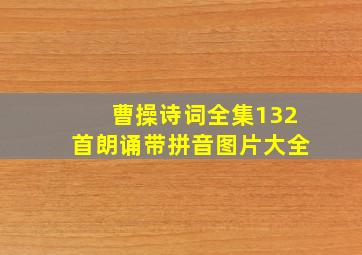 曹操诗词全集132首朗诵带拼音图片大全